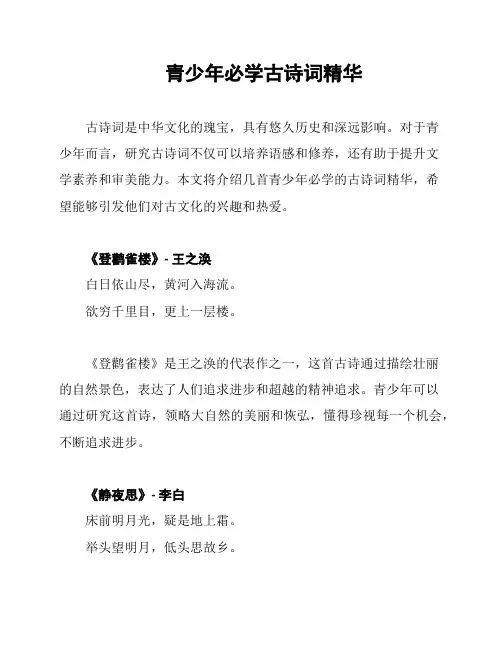 青少年必学古诗词精华

古诗词是中华文化的瑰宝，具有悠久历史和深远影响。对于青少年而言，研究古诗词不仅可以培养语感和修养，还有助于提升文学素养和审美能力。本文将介绍几首青少年必学的古诗词精华，希望能够引发他们对古文化的兴趣和热爱。

《登鹳雀楼》- 王之涣
白日依山尽，黄河入海流。
欲穷千里目，更上一层楼。

《登鹳雀楼》是王之涣的代表作之一，这首古诗通过描绘壮丽的自然景色，表达了人们追求进步和超越的精神追求。青少年可以通过研究这首诗，领略大自然的美丽和恢弘，懂得珍视每一个机会，不断追求进步。

《静夜思》- 李白
床前明月光，疑是地上霜。
举头望明月，低头思故乡。